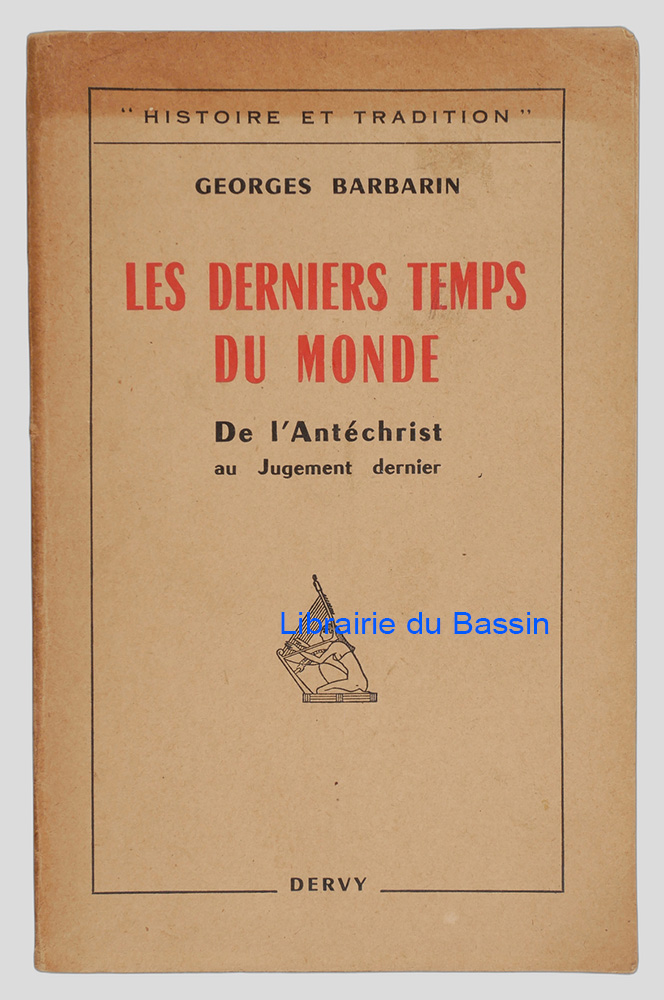 "HISTOIRE ET TRADITION"

GEORGES BARBARIN

LES DERNIERS TEMPS DU MONDE

De l'Antéchrist
au Jugement dernier

Librairie du Bassin

DERVY